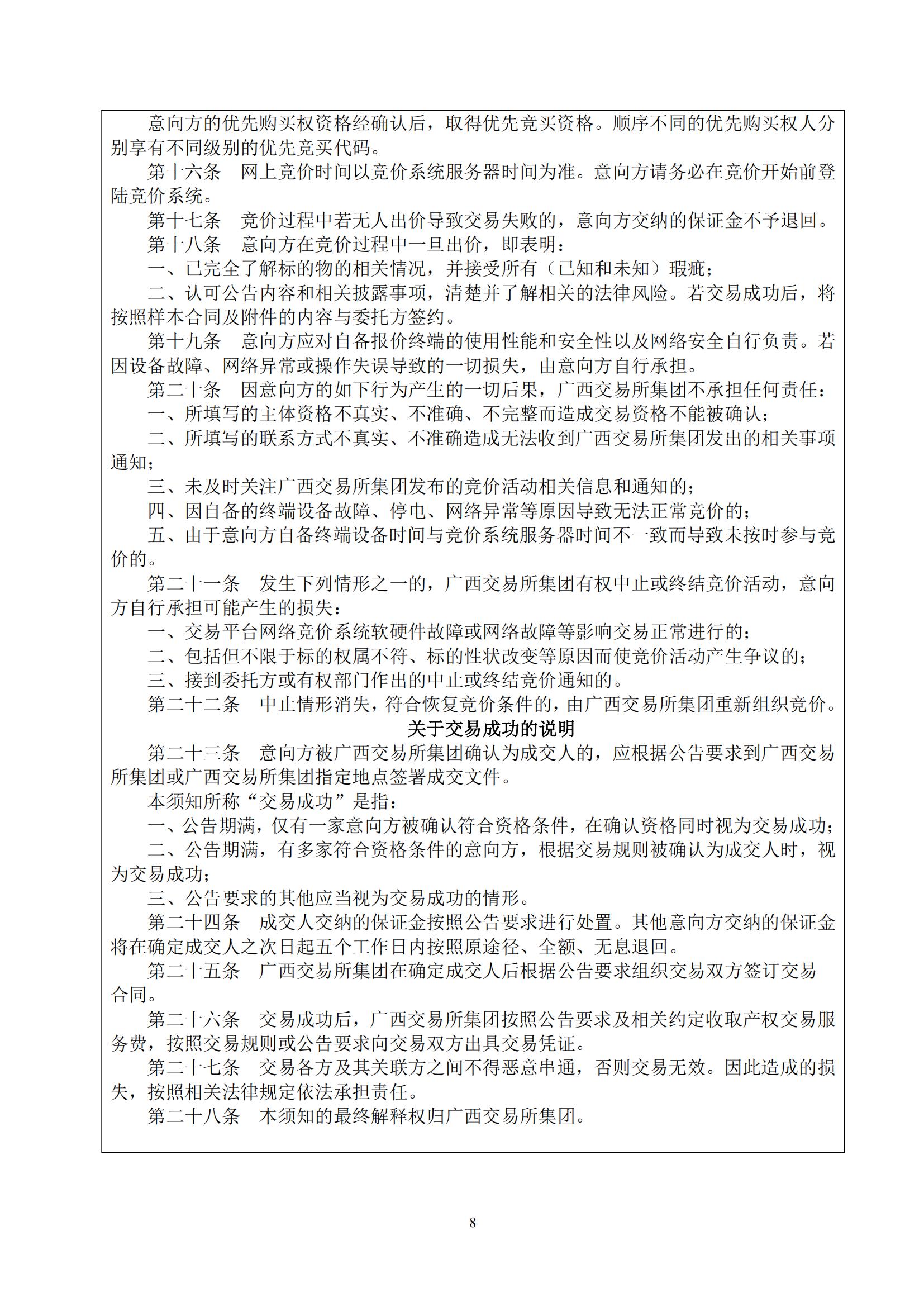 意向方的优先购买权资格经确认后，取得优先竞买资格。顺序不同的优先购买权人分别享有不同级别的优先竞买代码。

第十六条　网上竞价时间以竞价系统服务器时间为准。意向方请务必在竞价开始前登陆竞价系统。

第十七条　竞价过程中若无人出价导致交易失败的，意向方交纳的保证金不予退回。

第十八条　意向方在竞价过程中一旦出价，即表明：

一、已完全了解标的物的相关情况，并接受所有（已知和未知）瑕疵；

二、认可公告内容和相关披露事项，清楚并了解相关的法律风险。若交易成功后，将按照样本合同及附件的内容与委托方签约。

第十九条　意向方应对自备报价终端的使用性能和安全性以及网络安全自行负责。若因设备故障、网络异常或操作失误导致的一切损失，由意向方自行承担。

第二十条　因意向方的如下行为产生的一切后果，广西交易所集团不承担任何责任：

一、所填写的主体资格不真实、不准确、不完整而造成交易资格不能被确认；

二、所填写的联系方式不真实、不准确造成无法收到广西交易所集团发出的相关事项通知；

三、未及时关注广西交易所集团发布的竞价活动相关信息和通知的；

四、因自备的终端设备故障、停电、网络异常等原因导致无法正常竞价的；

五、由于意向方自备终端设备时间与竞价系统服务器时间不一致而导致未按时参与竞价的。

第二十一条　发生下列情形之一的，广西交易所集团有权中止或终结竞价活动，意向方自行承担可能产生的损失：

一、交易平台网络竞价系统软硬件故障或网络故障等影响交易正常进行的；

二、包括但不限于标的权属不符、标的性状改变等原因而使竞价活动产生争议的；

三、接到委托方或有权部门作出的中止或终结竞价通知的。

第二十二条　中止情形消失，符合恢复竞价条件的，由广西交易所集团重新组织竞价。

关于交易成功的说明

第二十三条　意向方被广西交易所集团确认为成交人的，应根据公告要求到广西交易所集团或广西交易所集团指定地点签署成交文件。

本须知所称“交易成功”是指：

一、公告期满，仅有一家意向方被确认符合资格条件，在确认资格同时视为交易成功；

二、公告期满，有多家符合资格条件的意向方，根据交易规则被确认为成交人时，视为交易成功；

三、公告要求的其他应当视为交易成功的情形。

第二十四条　成交人交纳的保证金按照公告要求进行处置。其他意向方交纳的保证金将在确定成交人之次日起五个工作日内按照原途径、全额、无息退回。

第二十五条　广西交易所集团在确定成交人后根据公告要求组织交易双方签订交易合同。

第二十六条　交易成功后，广西交易所集团按照公告要求及相关约定收取产权交易服务费，按照交易规则或公告要求向交易双方出具交易凭证。

第二十七条　交易各方及其关联方之间不得恶意串通，否则交易无效。因此造成的损失，按照相关法律规定依法承担责任。

第二十八条　本须知的最终解释权归广西交易所集团。

8